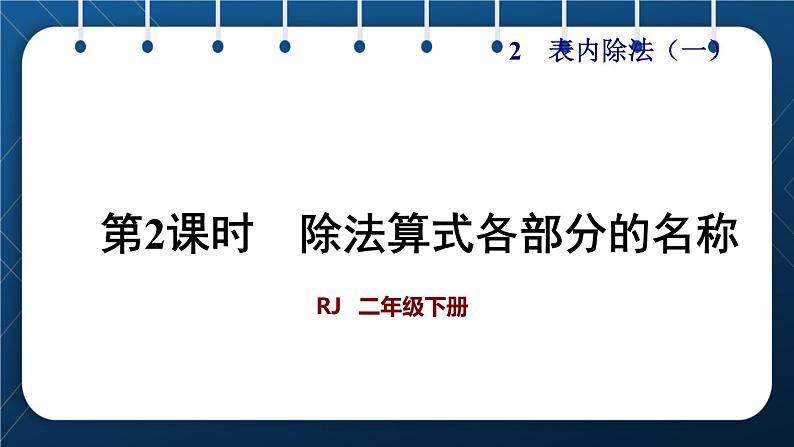 2 表内除法（一）

第2课时 除法算式各部分的名称

RJ 二年级下册